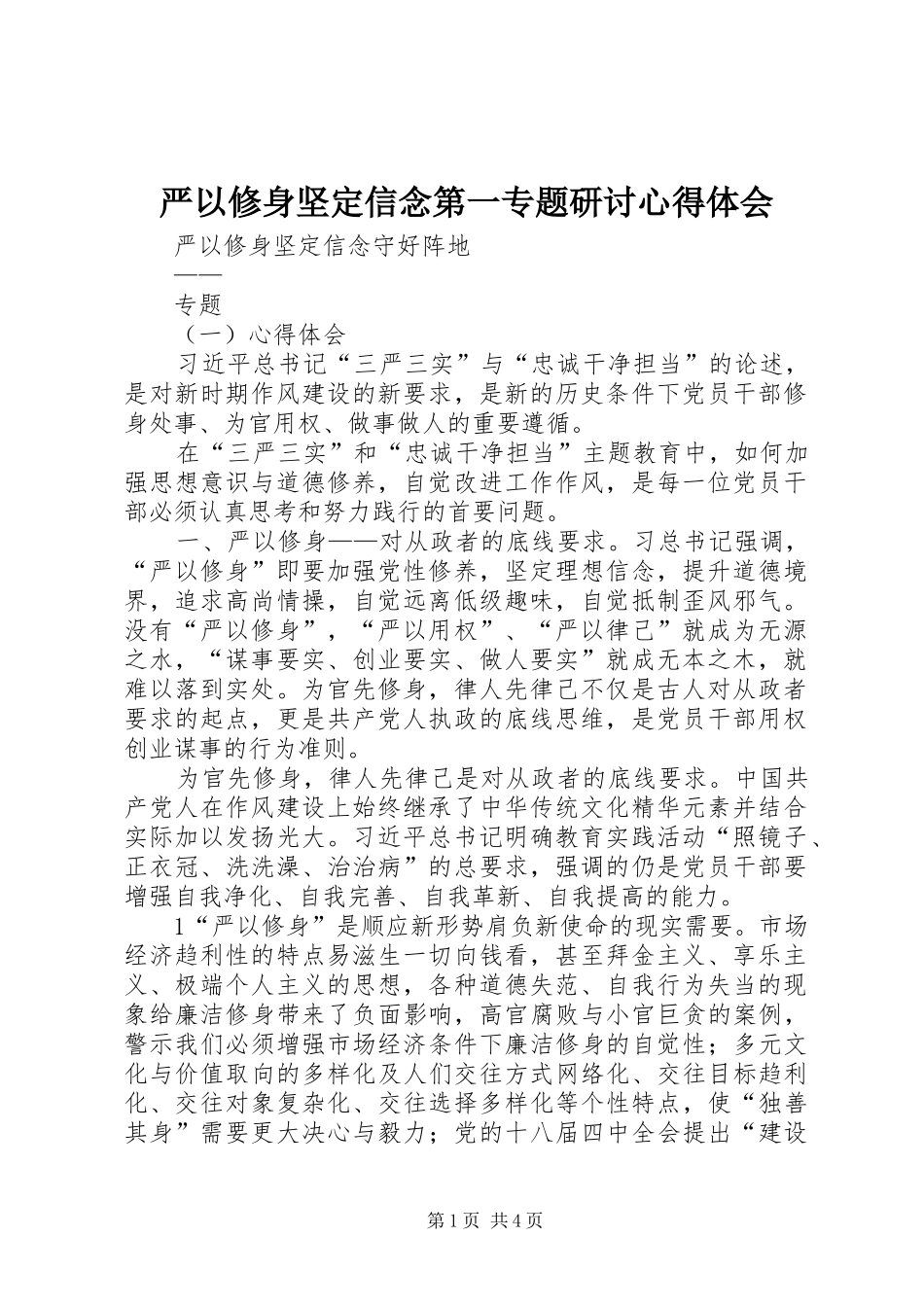 严以修身坚定信念第一专题研讨心得体会

严以修身坚定信念守好阵地

——

专题

（一）心得体会

习近平总书记“三严三实”与“忠诚干净担当”的论述，是对新时期作风建设的新要求，是新的历史条件下党员干部修身处事、为官用权、做事做人的重要遵循。

在“三严三实”和“忠诚干净担当”主题教育中，如何加强思想意识与道德修养，自觉改进工作作风，是每一位党员干部必须认真思考和努力践行的首要问题。

一、严以修身——对从政者的底线要求。习总书记强调，“严以修身”即要加强党性修养，坚定理想信念，提升道德境界，追求高尚情操，自觉远离低级趣味，自觉抵制歪风邪气。没有“严以修身”，“严以用权”、“严以律己”就成为无源之水，“谋事要实、创业要实、做人要实”就成无本之木，就难以落到实处。为官先修身，律人先律己不仅是古人对从政者要求的起点，更是共产党人执政的底线思维，是党员干部用权创业谋事的行为准则。

为官先修身，律人先律己是对从政者的底线要求。中国共产党人在作风建设上始终继承了中华传统文化精华元素并结合实际加以发扬光大。习近平总书记明确教育实践活动“照镜子、正衣冠、洗洗澡、治治病”的总要求，强调的仍是党员干部要增强自我净化、自我完善、自我革新、自我提高的能力。

1“严以修身”是顺应新形势肩负新使命的现实需要。市场经济趋利性的特点易滋生一切向钱看，甚至拜金主义、享乐主义、极端个人主义的思想，各种道德失范、自我行为失当的现象给廉洁修身带来了负面影响，高官腐败与小官巨贪的案例，警示我们必须增强市场经济条件下廉洁修身的自觉性；多元文化与价值取向的多样化及人们交往方式网络化、交往目标趋利化、交往对象复杂化、交往选择多样化等个性特点，使“独善其身”需要更大决心与毅力；党的十八届四中全会提出“建设

第1页 共4页